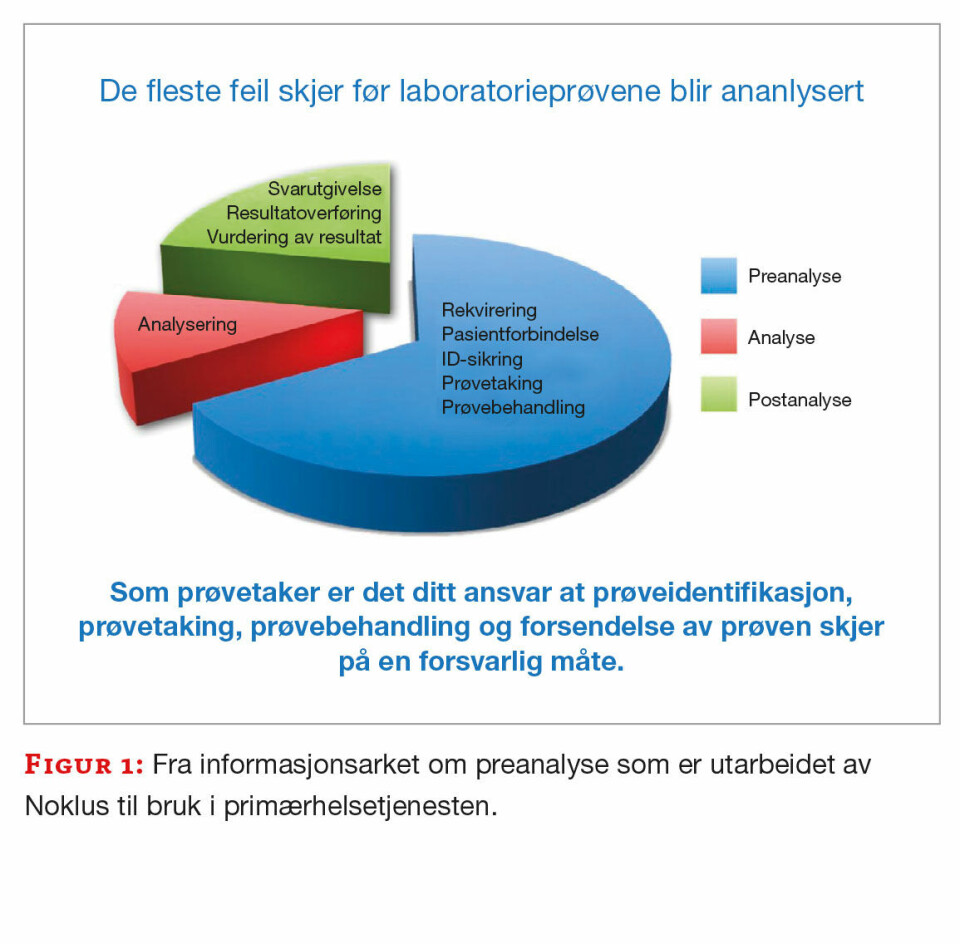 De fleste feil skjer før laboratorieprøvene blir ananlysert

Svarutgivelse
Resultatoverføring
Vurdering av resultat

Analysering

Rekvirering
Pasientforbindelse
ID-sikring
Prøvetaking
Prøvebehandling

Preanalyse
Analyse
Postanalyse

Som prøvetaker er det ditt ansvar at prøveidentifikasjon, prøvetaking, prøvebehandling og forsendelse av prøven skjer på en forsvarlig måte.

FIGUR 1: Fra informasjonsarket om preanalyse som er utarbeidet av Noklus til bruk i primærhelsetjenesten.